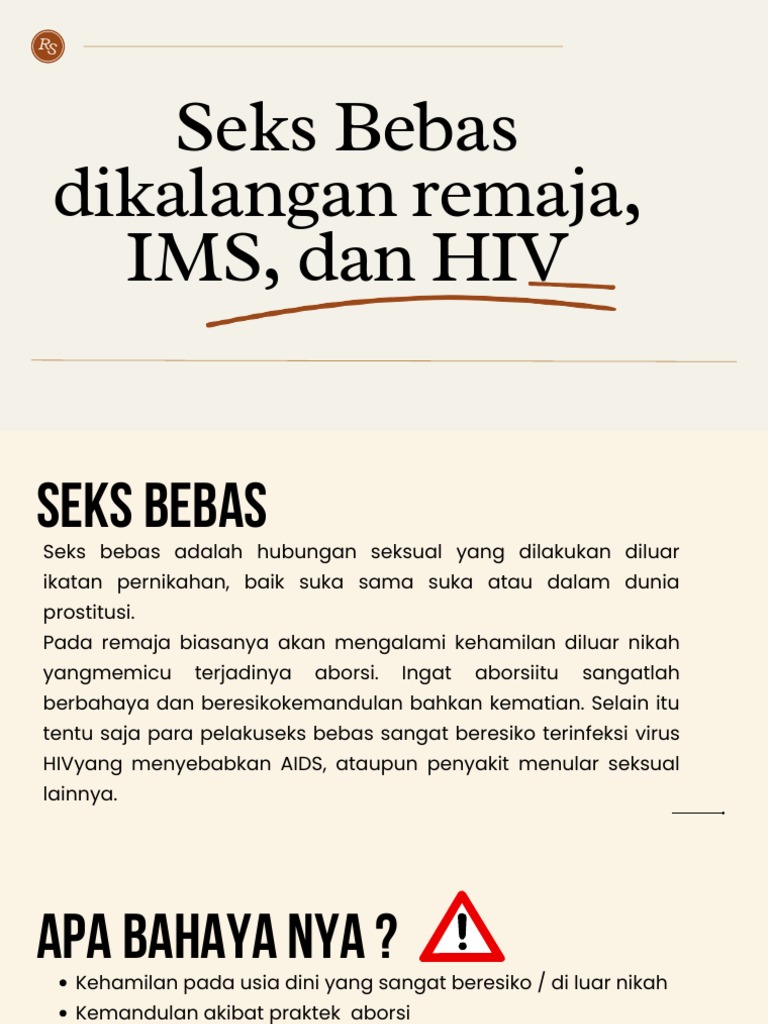 RS

Seks Bebas dikalangan remaja, IMS, dan HIV

SEKS BEBAS

Seks bebas adalah hubungan seksual yang dilakukan diluar ikatan pernikahan, baik suka sama suka atau dalam dunia prostitusi.
Pada remaja biasanya akan mengalami kehamilan diluar nikah yangmemicu terjadinya aborsi. Ingat aborsiitu sangatlah berbahaya dan beresikokemandulan bahkan kematian. Selain itu tentu saja para pelakuseks bebas sangat beresiko terinfeksi virus HIVyang menyebabkan AIDS, ataupun penyakit menular seksual lainnya.

APA BAHAYA NYA ?

• Kehamilan pada usia dini yang sangat beresiko / di luar nikah
• Kemandulan akibat praktek aborsi